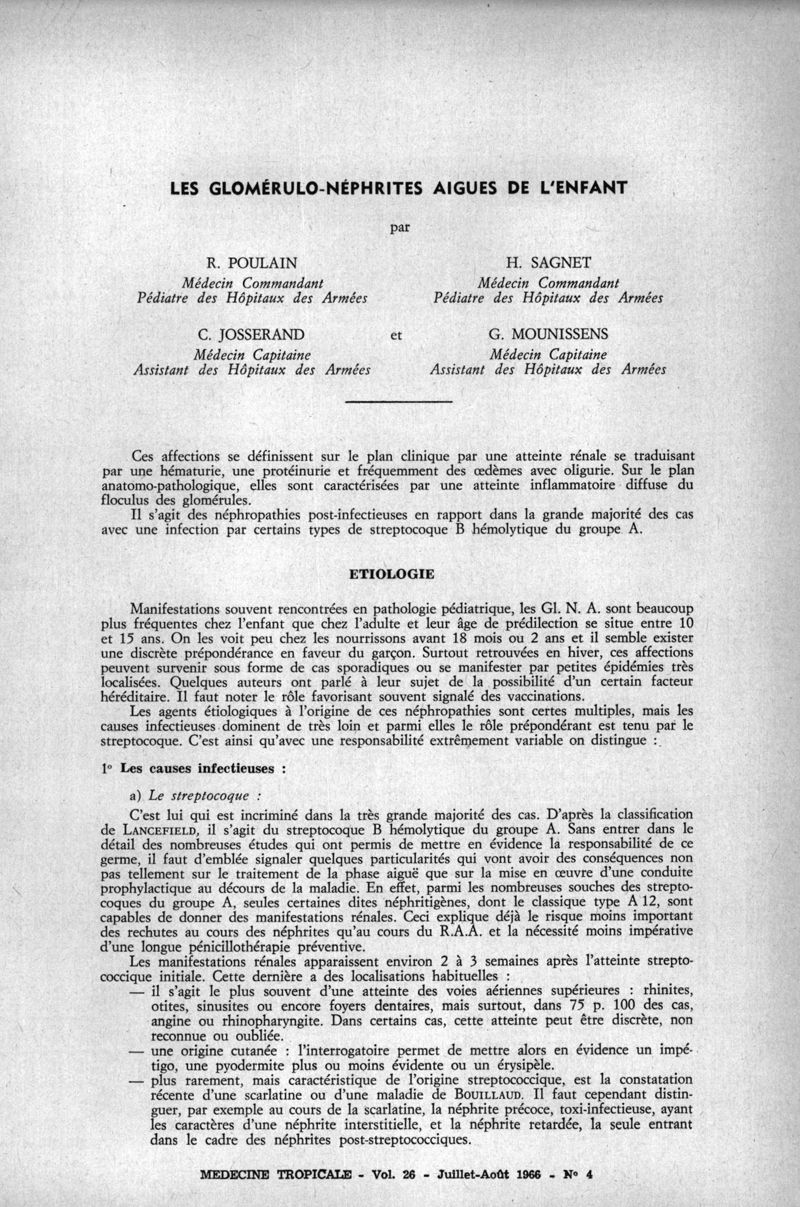 LES GLOMÉRULO-NÉPHRITES AIGUES DE L'ENFANT

par

R. POULAIN
Médecin Commandant
Pédiatre des Hôpitaux des Armées

H. SAGNET
Médecin Commandant
Pédiatre des Hôpitaux des Armées

C. JOSSERAND
Médecin Capitaine
Assistant des Hôpitaux des Armées

et

G. MOUNISSENS
Médecin Capitaine
Assistant des Hôpitaux des Armées

Ces affections se définissent sur le plan clinique par une atteinte rénale se traduisant par une hématurie, une protéinurie et fréquemment des œdèmes avec oligurie. Sur le plan anatomo-pathologique, elles sont caractérisées par une atteinte inflammatoire diffuse du floculus des glomérules.

Il s'agit des néphropathies post-infectieuses en rapport dans la grande majorité des cas avec une infection par certains types de streptocoque B hémolytique du groupe A.

ETIOLOGIE

Manifestations souvent rencontrées en pathologie pédiatrique, les Gl. N. A. sont beaucoup plus fréquentes chez l'enfant que chez l'adulte et leur âge de prédilection se situe entre 10 et 15 ans. On les voit peu chez les nourrissons avant 18 mois ou 2 ans et il semble exister une discrète prépondérance en faveur du garçon. Surtout retrouvées en hiver, ces affections peuvent survenir sous forme de cas sporadiques ou se manifester par petites épidémies très localisées. Quelques auteurs ont parlé à leur sujet de la possibilité d'un certain facteur héréditaire. Il faut noter le rôle favorisant souvent signalé des vaccinations.

Les agents étiologiques à l'origine de ces néphropathies sont certes multiples, mais les causes infectieuses dominent de très loin et parmi elles le rôle prépondérant est tenu par le streptocoque. C'est ainsi qu'avec une responsabilité extrêmement variable on distingue :

1° Les causes infectieuses :

a) Le streptocoque :

C'est lui qui est incriminé dans la très grande majorité des cas. D'après la classification de LANCEFIELD, il s'agit du streptocoque B hémolytique du groupe A. Sans entrer dans le détail des nombreuses études qui ont permis de mettre en évidence la responsabilité de ce germe, il faut d'emblée signaler quelques particularités qui vont avoir des conséquences non pas tellement sur le traitement de la phase aiguë que sur la mise en œuvre d'une conduite prophylactique au décours de la maladie. En effet, parmi les nombreuses souches des streptocoques du groupe A, seules certaines dites néphritigènes, dont le classique type A 12, sont capables de donner des manifestations rénales. Ceci explique déjà le risque moins important des rechutes au cours des néphrites qu'au cours du R.A.A. et la nécessité moins impérative d'une longue pénicillothérapie préventive.

Les manifestations rénales apparaissent environ 2 à 3 semaines après l'atteinte streptococcique initiale. Cette dernière a des localisations habituelles :
— il s'agit le plus souvent d'une atteinte des voies aériennes supérieures : rhinites, otites, sinusites ou encore foyers dentaires, mais surtout, dans 75 p. 100 des cas, angine ou rhinopharyngite. Dans certains cas, cette atteinte peut être discrète, non reconnue ou oubliée.
— une origine cutanée : l'interrogatoire permet de mettre alors en évidence un impétigo, une pyodermite plus ou moins évidente ou un érysipèle.
— plus rarement, mais caractéristique de l'origine streptococcique, est la constatation récente d'une scarlatine ou d'une maladie de BOUILLAUD. Il faut cependant distinguer, par exemple au cours de la scarlatine, la néphrite précoce, toxi-infectieuse, ayant les caractères d'une néphrite interstitielle, et la néphrite retardée, la seule entrant dans le cadre des néphrites post-streptococciques.

MEDECINE TROPICALE - Vol. 26 - Juillet-Août 1966 - N° 4